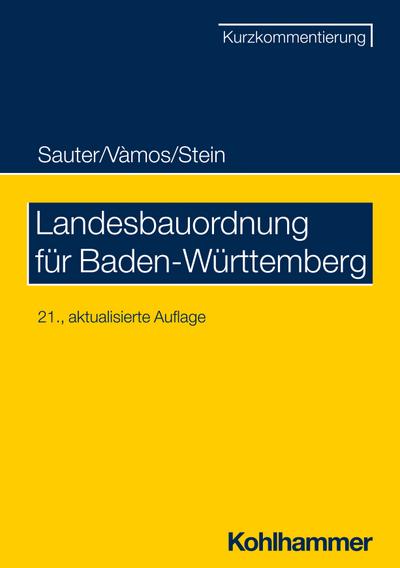 Kurzkommentierung

Sauter/Vàmos/Stein

Landesbauordnung für Baden-Württemberg

21., aktualisierte Auflage

Kohlhammer